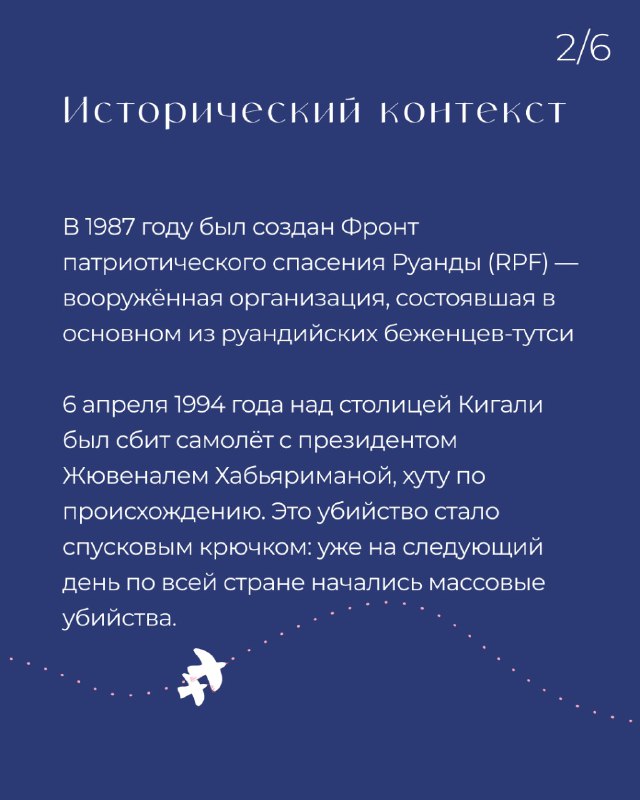 2/6

Исторический контекст

В 1987 году был создан Фронт патриотического спасения Руанды (RPF) — вооружённая организация, состоявшая в основном из руандийских беженцев-тутси

6 апреля 1994 года над столицей Кигали был сбит самолёт с президентом Жювеналем Хабьяриманой, хуту по происхождению. Это убийство стало спусковым крючком: уже на следующий день по всей стране начались массовые убийства.